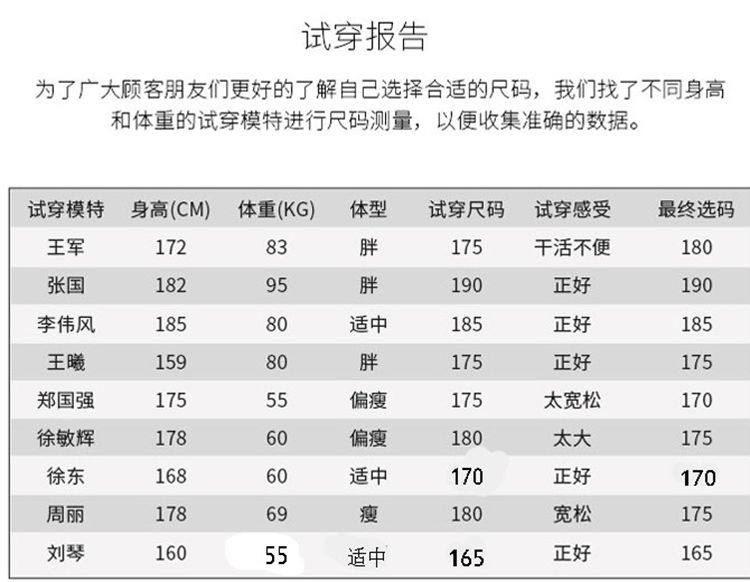 试穿报告

为了广大顾客朋友们更好的了解自己选择合适的尺码，我们找了不同身高和体重的试穿模特进行尺码测量，以便收集准确的数据。

| 试穿模特 | 身高(CM) | 体重(KG) | 体型 | 试穿尺码 | 试穿感受 | 最终选码 |
|---|---|---|---|---|---|---|
| 王军 | 172 | 83 | 胖 | 175 | 干活不便 | 180 |
| 张国 | 182 | 95 | 胖 | 190 | 正好 | 190 |
| 李伟风 | 185 | 80 | 适中 | 185 | 正好 | 185 |
| 王曦 | 159 | 80 | 胖 | 175 | 正好 | 175 |
| 郑国强 | 175 | 55 | 偏瘦 | 175 | 太宽松 | 170 |
| 徐敏辉 | 178 | 60 | 偏瘦 | 180 | 太大 | 175 |
| 徐东 | 168 | 60 | 适中 | 170 | 正好 | 170 |
| 周丽 | 178 | 69 | 瘦 | 180 | 宽松 | 175 |
| 刘琴 | 160 | 55 | 适中 | 165 | 正好 | 165 |